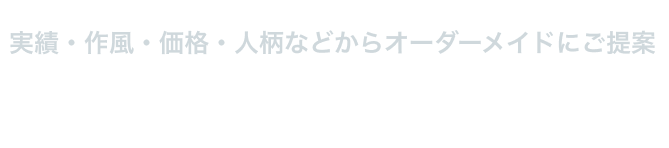 実績・作風・価格・人柄などからオーダーメイドにご提案